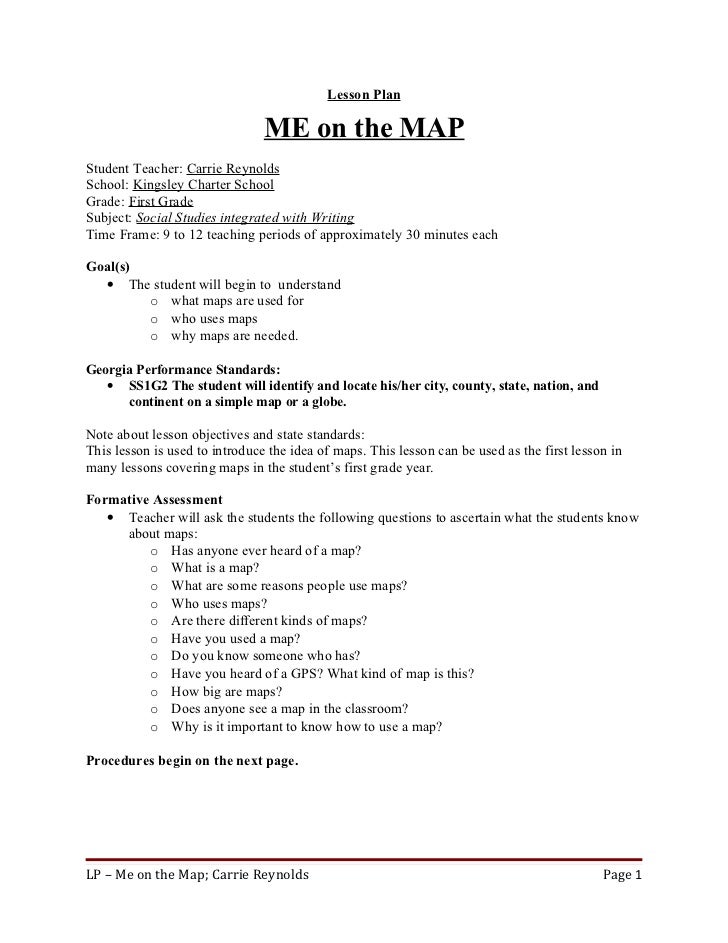 Lesson Plan

ME on the MAP

Student Teacher: Carrie Reynolds
School: Kingsley Charter School
Grade: First Grade
Subject: Social Studies integrated with Writing
Time Frame: 9 to 12 teaching periods of approximately 30 minutes each

Goal(s)
• The student will begin to understand
o what maps are used for
o who uses maps
o why maps are needed.

Georgia Performance Standards:
• SS1G2 The student will identify and locate his/her city, county, state, nation, and continent on a simple map or a globe.

Note about lesson objectives and state standards:
This lesson is used to introduce the idea of maps. This lesson can be used as the first lesson in many lessons covering maps in the student's first grade year.

Formative Assessment
• Teacher will ask the students the following questions to ascertain what the students know about maps:
o Has anyone ever heard of a map?
o What is a map?
o What are some reasons people use maps?
o Who uses maps?
o Are there different kinds of maps?
o Have you used a map?
o Do you know someone who has?
o Have you heard of a GPS? What kind of map is this?
o How big are maps?
o Does anyone see a map in the classroom?
o Why is it important to know how to use a map?

Procedures begin on the next page.

LP – Me on the Map; Carrie Reynolds    Page 1